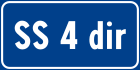 SS 4 dir